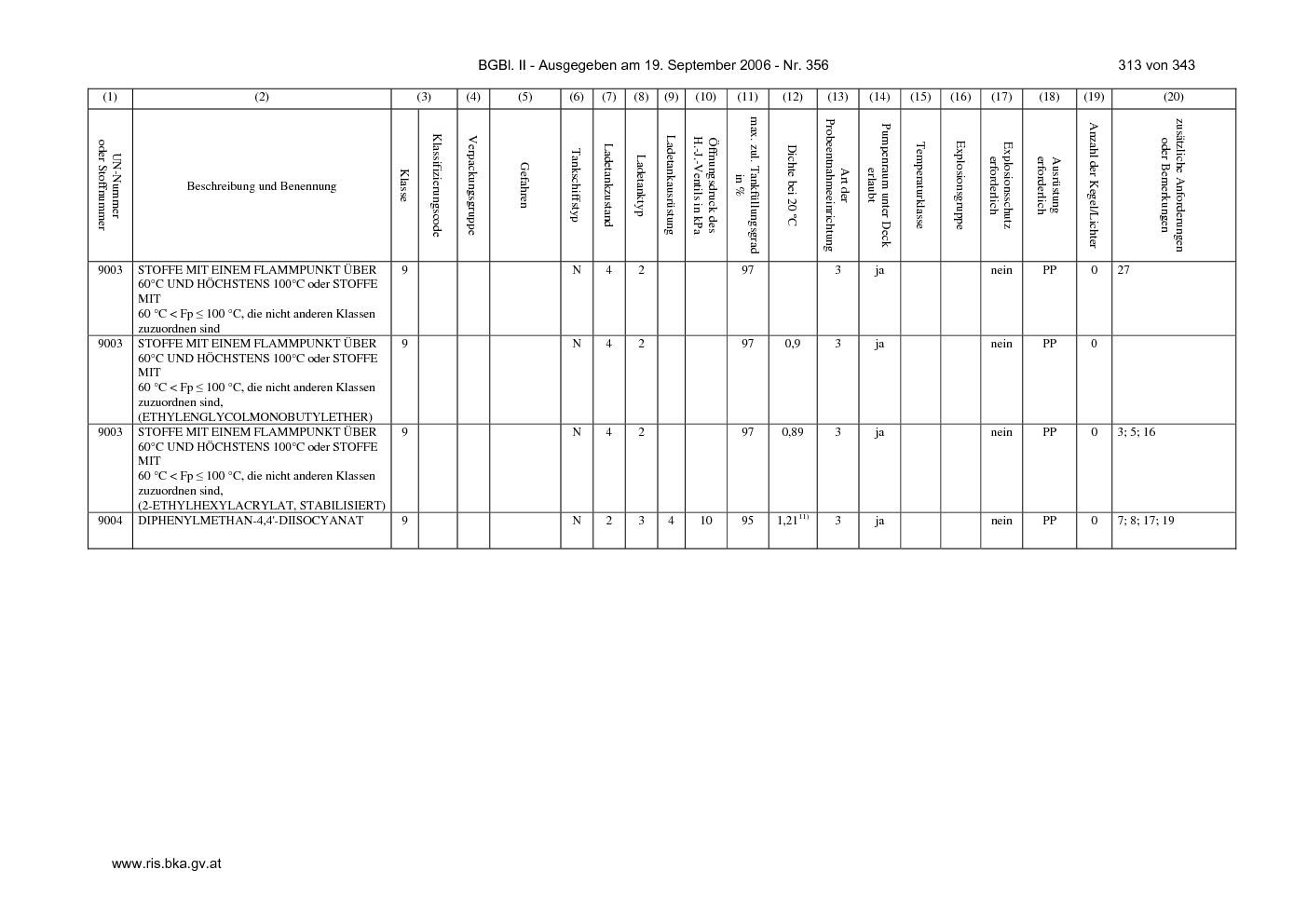 BGBl. II - Ausgegeben am 19. September 2006 - Nr. 356

313 von 343

| (1) | (2) | (3) | | (4) | (5) | (6) | (7) | (8) | (9) | (10) | (11) | (12) | (13) | (14) | (15) | (16) | (17) | (18) | (19) | (20) |
|---|---|---|---|---|---|---|---|---|---|---|---|---|---|---|---|---|---|---|---|---|
| UN-Nummer oder Stoffnummer | Beschreibung und Benennung | Klasse | Klassifizierungscode | Verpackungsgruppe | Gefahren | Tankschiffstyp | Ladetankzustand | Ladetanktyp | Ladetankausrüstung | Öffnungsdruck des H.-J.-Ventils in kPa | max. zul. Tankfüllungsgrad in % | Dichte bei 20 °C | Art der Probeentnahmeeinrichtung | Pumpenraum unter Deck erlaubt | Temperaturklasse | Explosionsgruppe | Explosionsschutz erforderlich | Ausrüstung erforderlich | Anzahl der Kegel/Lichter | zusätzliche Anforderungen oder Bemerkungen |
| 9003 | STOFFE MIT EINEM FLAMMPUNKT ÜBER 60°C UND HÖCHSTENS 100°C oder STOFFE MIT 60 °C < Fp ≤ 100 °C, die nicht anderen Klassen zuzuordnen sind | 9 | | | | N | 4 | 2 | | | 97 | | 3 | ja | | | nein | PP | 0 | 27 |
| 9003 | STOFFE MIT EINEM FLAMMPUNKT ÜBER 60°C UND HÖCHSTENS 100°C oder STOFFE MIT 60 °C < Fp ≤ 100 °C, die nicht anderen Klassen zuzuordnen sind, (ETHYLENGLYCOLMONOBUTYLETHER) | 9 | | | | N | 4 | 2 | | | 97 | 0,9 | 3 | ja | | | nein | PP | 0 | |
| 9003 | STOFFE MIT EINEM FLAMMPUNKT ÜBER 60°C UND HÖCHSTENS 100°C oder STOFFE MIT 60 °C < Fp ≤ 100 °C, die nicht anderen Klassen zuzuordnen sind, (2-ETHYLHEXYLACRYLAT, STABILISIERT) | 9 | | | | N | 4 | 2 | | | 97 | 0,89 | 3 | ja | | | nein | PP | 0 | 3; 5; 16 |
| 9004 | DIPHENYLMETHAN-4,4'-DIISOCYANAT | 9 | | | | N | 2 | 3 | 4 | 10 | 95 | 1,21$^{11)}$ | 3 | ja | | | nein | PP | 0 | 7; 8; 17; 19 |

www.ris.bka.gv.at